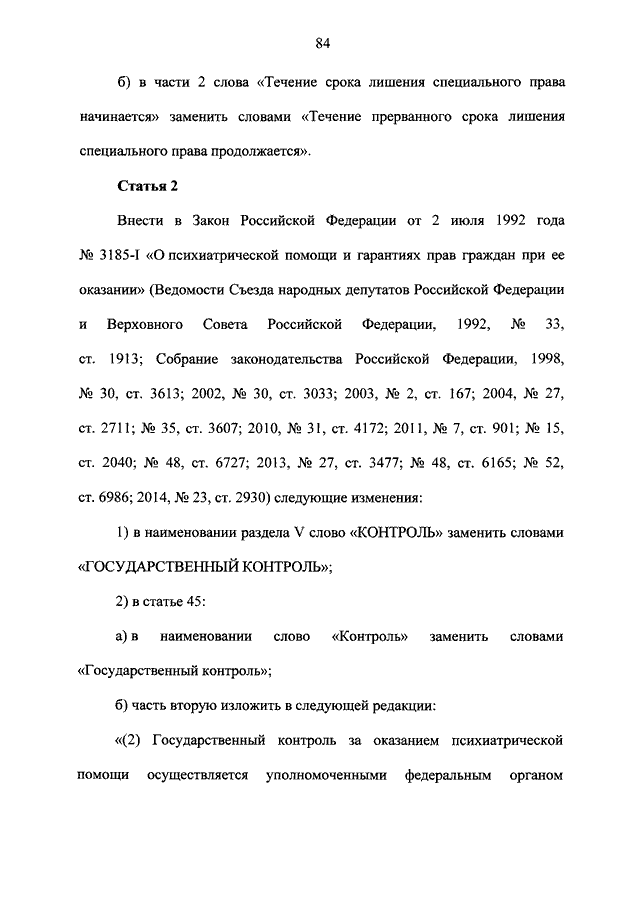 84

б) в части 2 слова «Течение срока лишения специального права начинается» заменить словами «Течение прерванного срока лишения специального права продолжается».

Статья 2

Внести в Закон Российской Федерации от 2 июля 1992 года № 3185-I «О психиатрической помощи и гарантиях прав граждан при ее оказании» (Ведомости Съезда народных депутатов Российской Федерации и Верховного Совета Российской Федерации, 1992, № 33, ст. 1913; Собрание законодательства Российской Федерации, 1998, № 30, ст. 3613; 2002, № 30, ст. 3033; 2003, № 2, ст. 167; 2004, № 27, ст. 2711; № 35, ст. 3607; 2010, № 31, ст. 4172; 2011, № 7, ст. 901; № 15, ст. 2040; № 48, ст. 6727; 2013, № 27, ст. 3477; № 48, ст. 6165; № 52, ст. 6986; 2014, № 23, ст. 2930) следующие изменения:

1) в наименовании раздела V слово «КОНТРОЛЬ» заменить словами «ГОСУДАРСТВЕННЫЙ КОНТРОЛЬ»;

2) в статье 45:

а) в наименовании слово «Контроль» заменить словами «Государственный контроль»;

б) часть вторую изложить в следующей редакции:

«(2) Государственный контроль за оказанием психиатрической помощи осуществляется уполномоченными федеральным органом